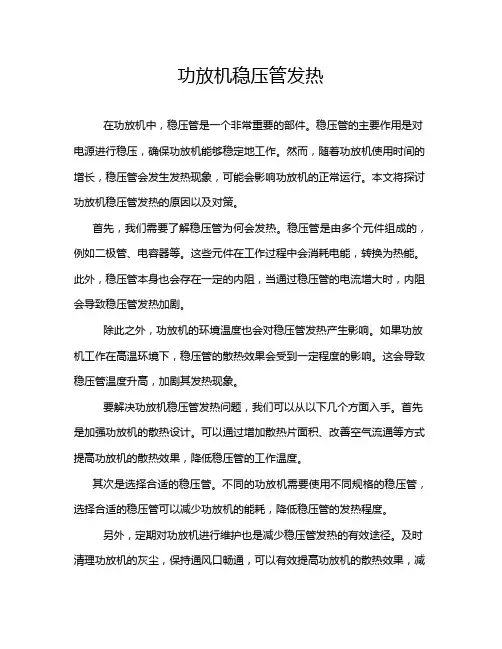 功放机稳压管发热

在功放机中，稳压管是一个非常重要的部件。稳压管的主要作用是对电源进行稳压，确保功放机能够稳定地工作。然而，随着功放机使用时间的增长，稳压管会发生发热现象，可能会影响功放机的正常运行。本文将探讨功放机稳压管发热的原因以及对策。

首先，我们需要了解稳压管为何会发热。稳压管是由多个元件组成的，例如二极管、电容器等。这些元件在工作过程中会消耗电能，转换为热能。此外，稳压管本身也会存在一定的内阻，当通过稳压管的电流增大时，内阻会导致稳压管发热加剧。

除此之外，功放机的环境温度也会对稳压管发热产生影响。如果功放机工作在高温环境下，稳压管的散热效果会受到一定程度的影响。这会导致稳压管温度升高，加剧其发热现象。

要解决功放机稳压管发热问题，我们可以从以下几个方面入手。首先是加强功放机的散热设计。可以通过增加散热片面积、改善空气流通等方式提高功放机的散热效果，降低稳压管的工作温度。

其次是选择合适的稳压管。不同的功放机需要使用不同规格的稳压管，选择合适的稳压管可以减少功放机的能耗，降低稳压管的发热程度。

另外，定期对功放机进行维护也是减少稳压管发热的有效途径。及时清理功放机的灰尘，保持通风口畅通，可以有效提高功放机的散热效果，减